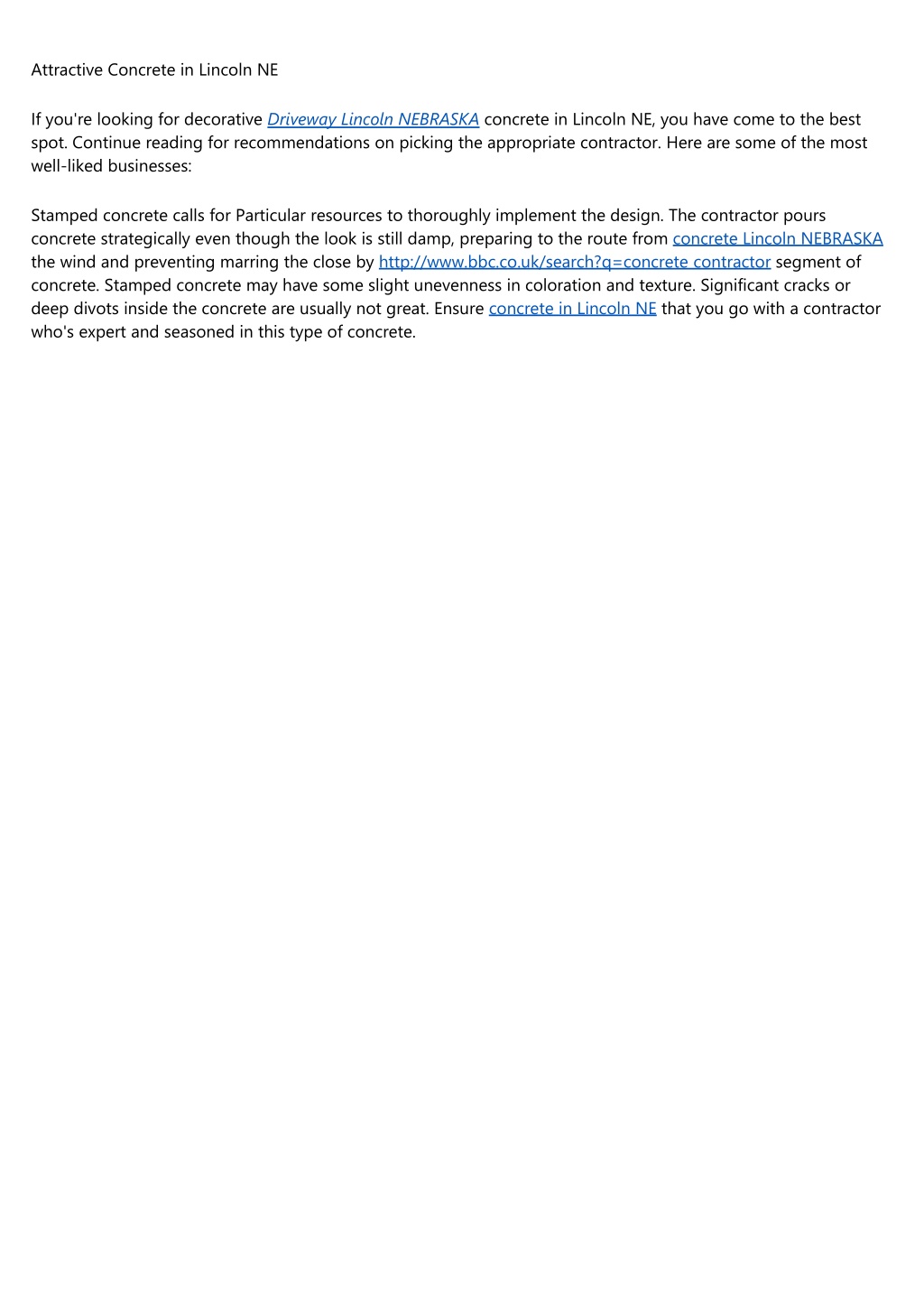 Attractive Concrete in Lincoln NE

If you're looking for decorative Driveway Lincoln NEBRASKA concrete in Lincoln NE, you have come to the best spot. Continue reading for recommendations on picking the appropriate contractor. Here are some of the most well-liked businesses:

Stamped concrete calls for Particular resources to thoroughly implement the design. The contractor pours concrete strategically even though the look is still damp, preparing to the route from concrete Lincoln NEBRASKA the wind and preventing marring the close by http://www.bbc.co.uk/search?q=concrete contractor segment of concrete. Stamped concrete may have some slight unevenness in coloration and texture. Significant cracks or deep divots inside the concrete are usually not great. Ensure concrete in Lincoln NE that you go with a contractor who's expert and seasoned in this type of concrete.